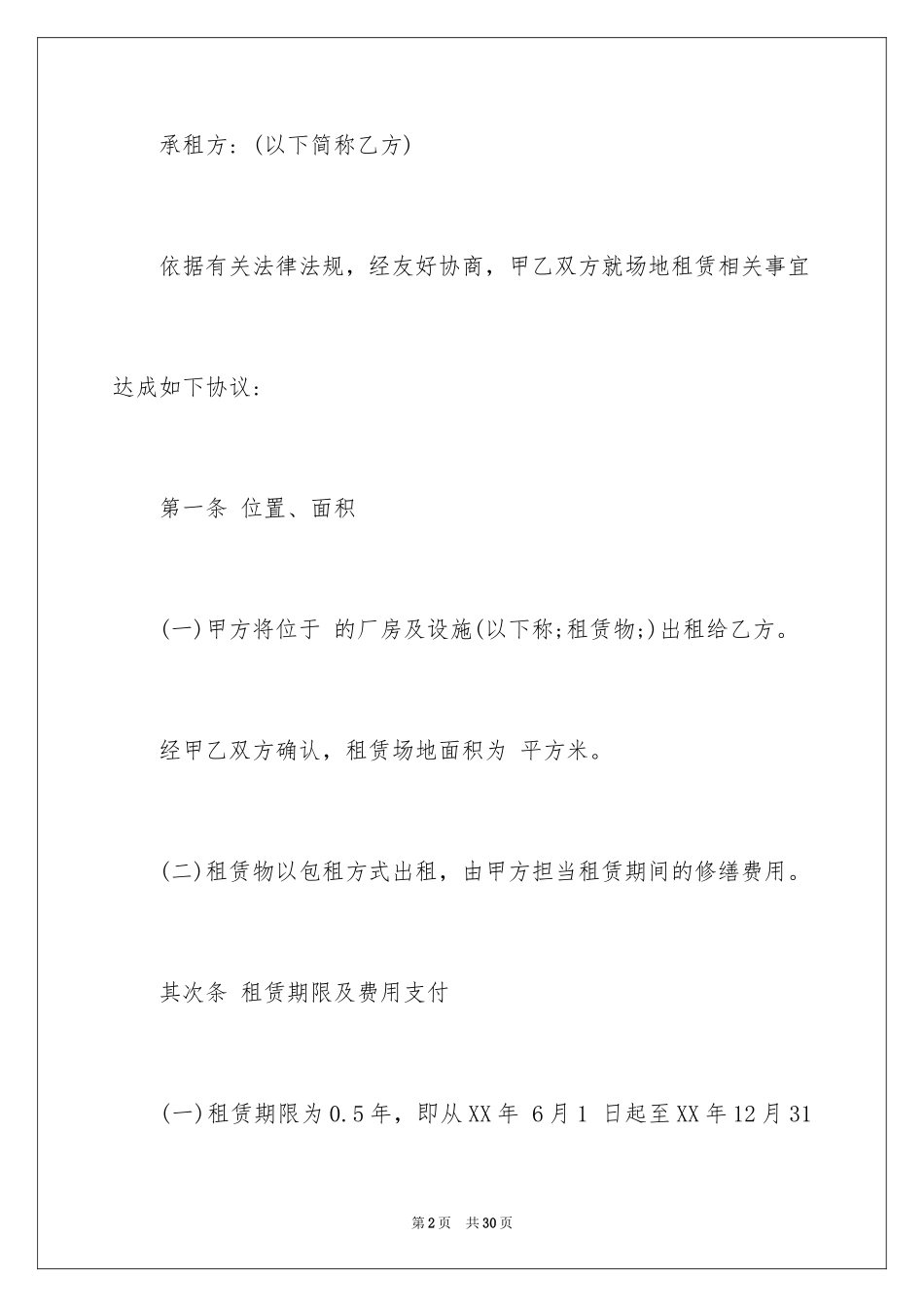 承租方：(以下简称乙方)

依据有关法律法规，经友好协商，甲乙双方就场地租赁相关事宜达成如下协议：

第一条 位置、面积

(一)甲方将位于 的厂房及设施(以下称;租赁物;)出租给乙方。

经甲乙双方确认，租赁场地面积为 平方米。

(二)租赁物以包租方式出租，由甲方担当租赁期间的修缮费用。

其次条 租赁期限及费用支付

(一)租赁期限为0.5年，即从XX年 6月1 日起至XX年12月31

第2页 共30页